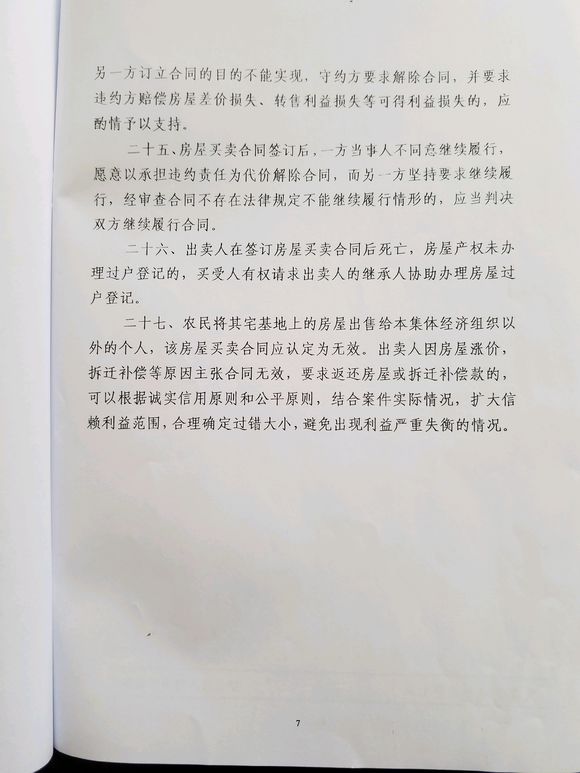 另一方订立合同的目的不能实现，守约方要求解除合同，并要求违约方赔偿房屋差价损失、转售利益损失等可得利益损失的，应酌情予以支持。

二十五、房屋买卖合同签订后，一方当事人不同意继续履行，愿意以承担违约责任为代价解除合同，而另一方坚持要求继续履行，经审查合同不存在法律规定不能继续履行情形的，应当判决双方继续履行合同。

二十六、出卖人在签订房屋买卖合同后死亡，房屋产权未办理过户登记的，买受人有权请求出卖人的继承人协助办理房屋过户登记。

二十七、农民将其宅基地上的房屋出售给本集体经济组织以外的个人，该房屋买卖合同应认定为无效。出卖人因房屋涨价，拆迁补偿等原因主张合同无效，要求返还房屋或拆迁补偿款的，可以根据诚实信用原则和公平原则，结合案件实际情况，扩大信赖利益范围，合理确定过错大小，避免出现利益严重失衡的情况。

7